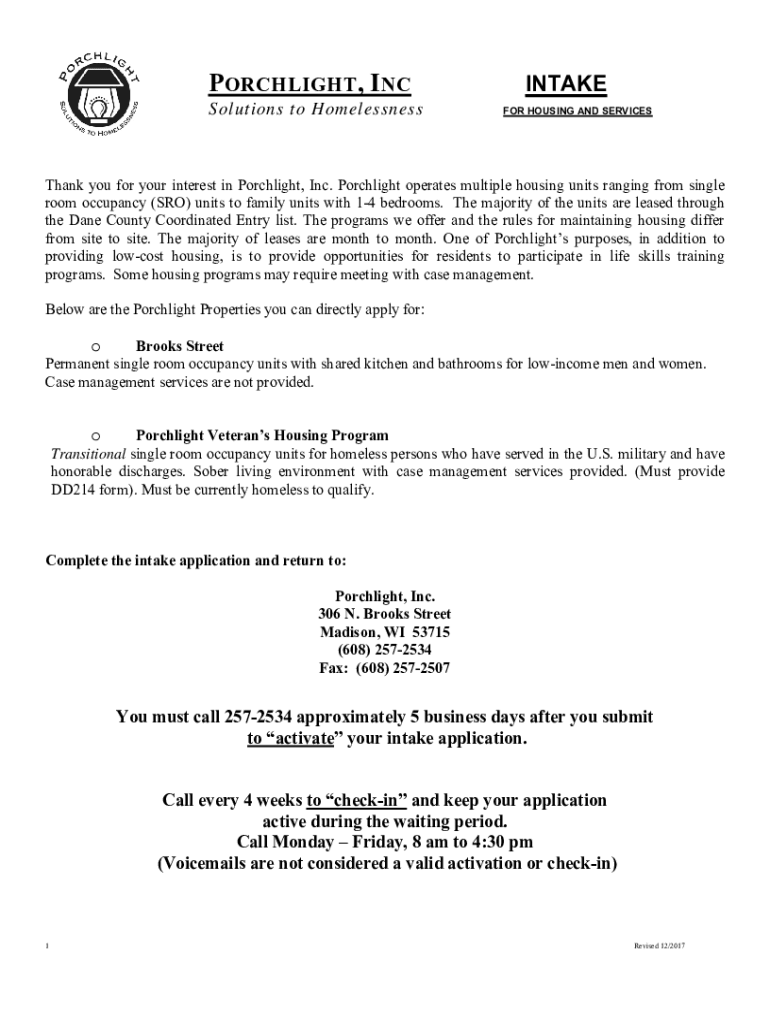 PORCHLIGHT
SOLUTIONS TO HOMELESSNESS

PORCHLIGHT, INC
Solutions to Homelessness

INTAKE
FOR HOUSING AND SERVICES

Thank you for your interest in Porchlight, Inc. Porchlight operates multiple housing units ranging from single room occupancy (SRO) units to family units with 1-4 bedrooms. The majority of the units are leased through the Dane County Coordinated Entry list. The programs we offer and the rules for maintaining housing differ from site to site. The majority of leases are month to month. One of Porchlight's purposes, in addition to providing low-cost housing, is to provide opportunities for residents to participate in life skills training programs. Some housing programs may require meeting with case management.

Below are the Porchlight Properties you can directly apply for:

o Brooks Street
Permanent single room occupancy units with shared kitchen and bathrooms for low-income men and women. Case management services are not provided.

o Porchlight Veteran's Housing Program
Transitional single room occupancy units for homeless persons who have served in the U.S. military and have honorable discharges. Sober living environment with case management services provided. (Must provide DD214 form). Must be currently homeless to qualify.

Complete the intake application and return to:

Porchlight, Inc.
306 N. Brooks Street
Madison, WI 53715
(608) 257-2534
Fax: (608) 257-2507

You must call 257-2534 approximately 5 business days after you submit to "activate" your intake application.

Call every 4 weeks to "check-in" and keep your application active during the waiting period.
Call Monday – Friday, 8 am to 4:30 pm
(Voicemails are not considered a valid activation or check-in)

1

Revised 12/2017